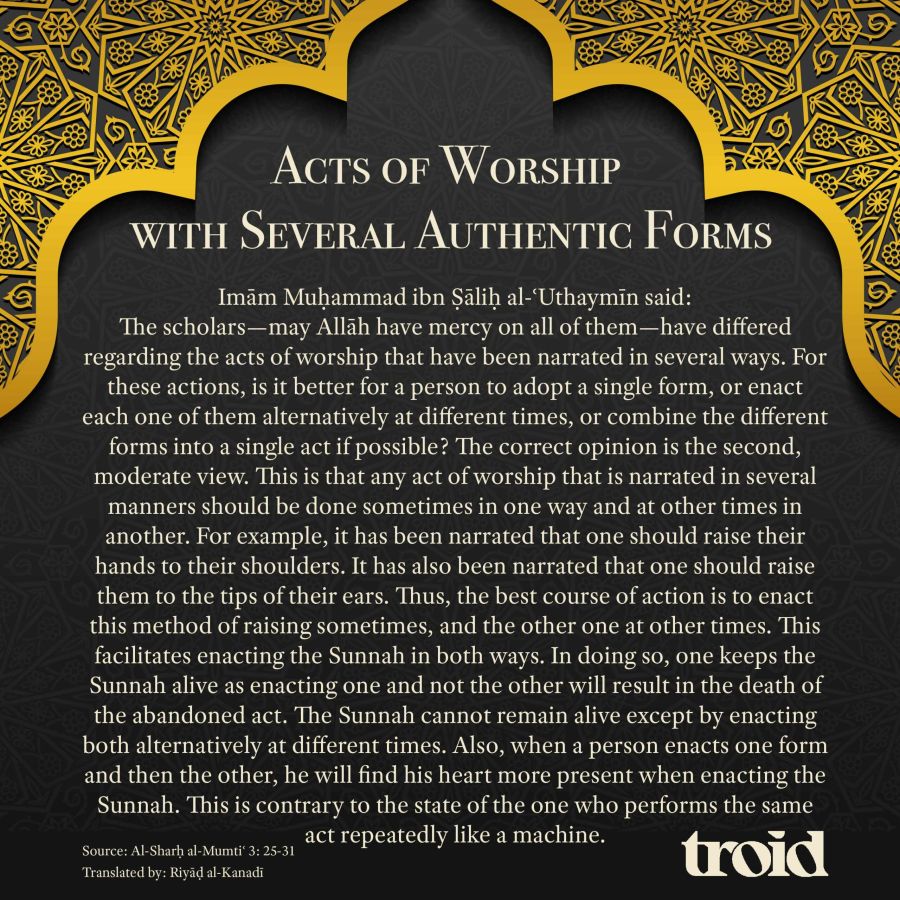 Acts of Worship with Several Authentic Forms

Imām Muḥammad ibn Ṣāliḥ al-ʿUthaymīn said:
The scholars—may Allāh have mercy on all of them—have differed regarding the acts of worship that have been narrated in several ways. For these actions, is it better for a person to adopt a single form, or enact each one of them alternatively at different times, or combine the different forms into a single act if possible? The correct opinion is the second, moderate view. This is that any act of worship that is narrated in several manners should be done sometimes in one way and at other times in another. For example, it has been narrated that one should raise their hands to their shoulders. It has also been narrated that one should raise them to the tips of their ears. Thus, the best course of action is to enact this method of raising sometimes, and the other one at other times. This facilitates enacting the Sunnah in both ways. In doing so, one keeps the Sunnah alive as enacting one and not the other will result in the death of the abandoned act. The Sunnah cannot remain alive except by enacting both alternatively at different times. Also, when a person enacts one form and then the other, he will find his heart more present when enacting the Sunnah. This is contrary to the state of the one who performs the same act repeatedly like a machine.

Source: Al-Sharḥ al-Mumtiʿ 3: 25-31
Translated by: Riyāḍ al-Kanadī

troid